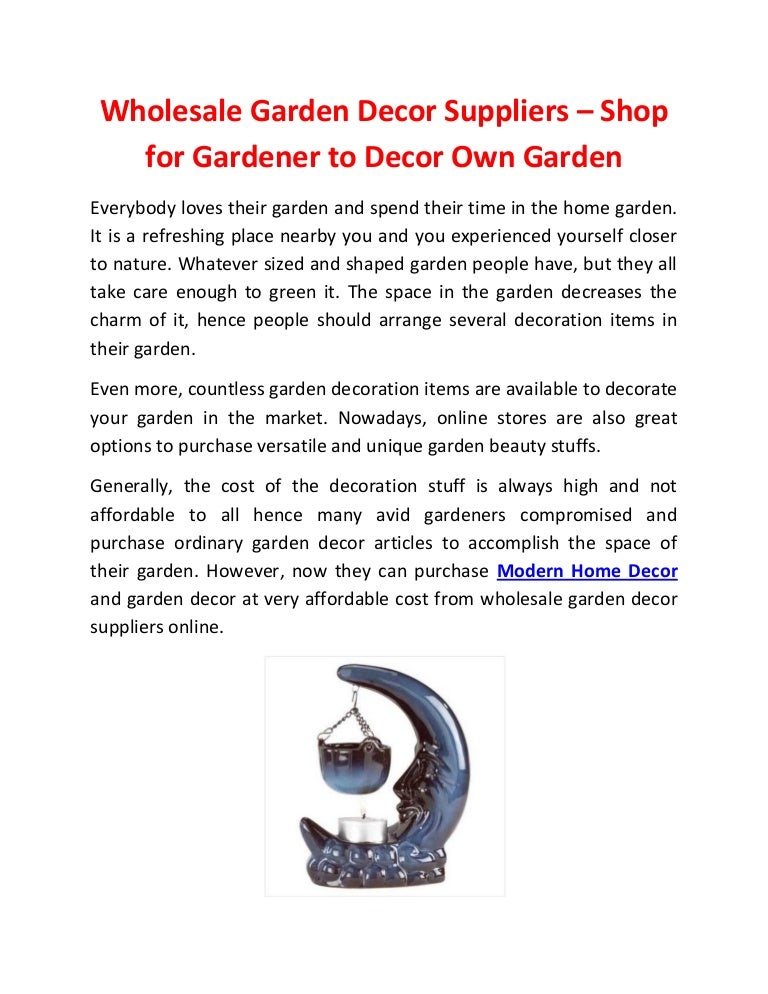 Wholesale Garden Decor Suppliers – Shop for Gardener to Decor Own Garden

Everybody loves their garden and spend their time in the home garden. It is a refreshing place nearby you and you experienced yourself closer to nature. Whatever sized and shaped garden people have, but they all take care enough to green it. The space in the garden decreases the charm of it, hence people should arrange several decoration items in their garden.

Even more, countless garden decoration items are available to decorate your garden in the market. Nowadays, online stores are also great options to purchase versatile and unique garden beauty stuffs.

Generally, the cost of the decoration stuff is always high and not affordable to all hence many avid gardeners compromised and purchase ordinary garden decor articles to accomplish the space of their garden. However, now they can purchase Modern Home Decor and garden decor at very affordable cost from wholesale garden decor suppliers online.